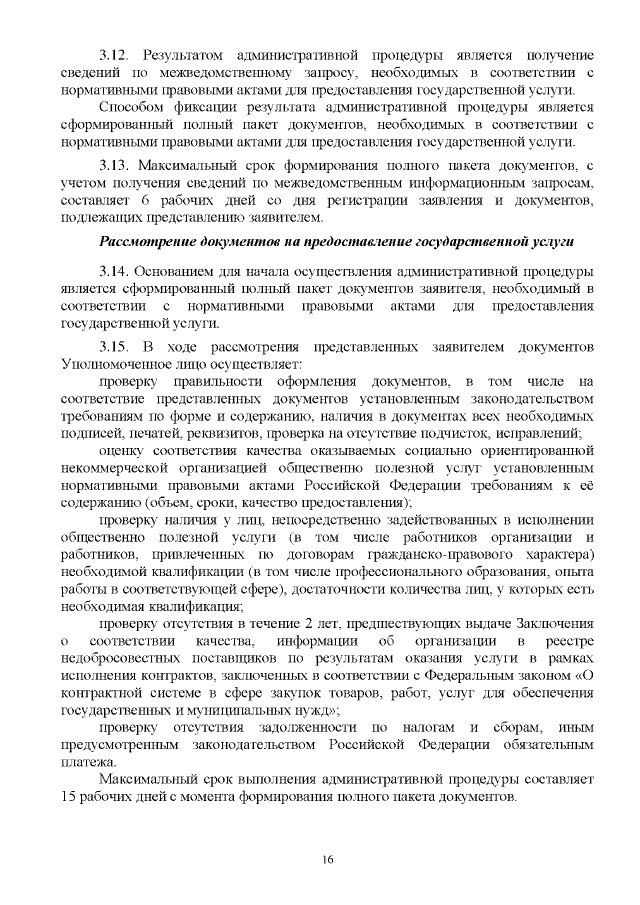 3.12. Результатом административной процедуры является получение сведений по межведомственному запросу, необходимых в соответствии с нормативными правовыми актами для предоставления государственной услуги.

Способом фиксации результата административной процедуры является сформированный полный пакет документов, необходимых в соответствии с нормативными правовыми актами для предоставления государственной услуги.

3.13. Максимальный срок формирования полного пакета документов, с учетом получения сведений по межведомственным информационным запросам, составляет 6 рабочих дней со дня регистрации заявления и документов, подлежащих представлению заявителем.

Рассмотрение документов на предоставление государственной услуги

3.14. Основанием для начала осуществления административной процедуры является сформированный полный пакет документов заявителя, необходимый в соответствии с нормативными правовыми актами для предоставления государственной услуги.

3.15. В ходе рассмотрения представленных заявителем документов Уполномоченное лицо осуществляет:

проверку правильности оформления документов, в том числе на соответствие представленных документов установленным законодательством требованиям по форме и содержанию, наличия в документах всех необходимых подписей, печатей, реквизитов, проверка на отсутствие подчисток, исправлений;

оценку соответствия качества оказываемых социально ориентированной некоммерческой организацией общественно полезной услуг установленным нормативными правовыми актами Российской Федерации требованиям к её содержанию (объем, сроки, качество предоставления);

проверку наличия у лиц, непосредственно задействованных в исполнении общественно полезной услуги (в том числе работников организации и работников, привлеченных по договорам гражданско-правового характера) необходимой квалификации (в том числе профессионального образования, опыта работы в соответствующей сфере), достаточности количества лиц, у которых есть необходимая квалификация;

проверку отсутствия в течение 2 лет, предшествующих выдаче Заключения о соответствии качества, информации об организации в реестре недобросовестных поставщиков по результатам оказания услуги в рамках исполнения контрактов, заключенных в соответствии с Федеральным законом «О контрактной системе в сфере закупок товаров, работ, услуг для обеспечения государственных и муниципальных нужд»;

проверку отсутствия задолженности по налогам и сборам, иным предусмотренным законодательством Российской Федерации обязательным платежа.

Максимальный срок выполнения административной процедуры составляет 15 рабочих дней с момента формирования полного пакета документов.

16